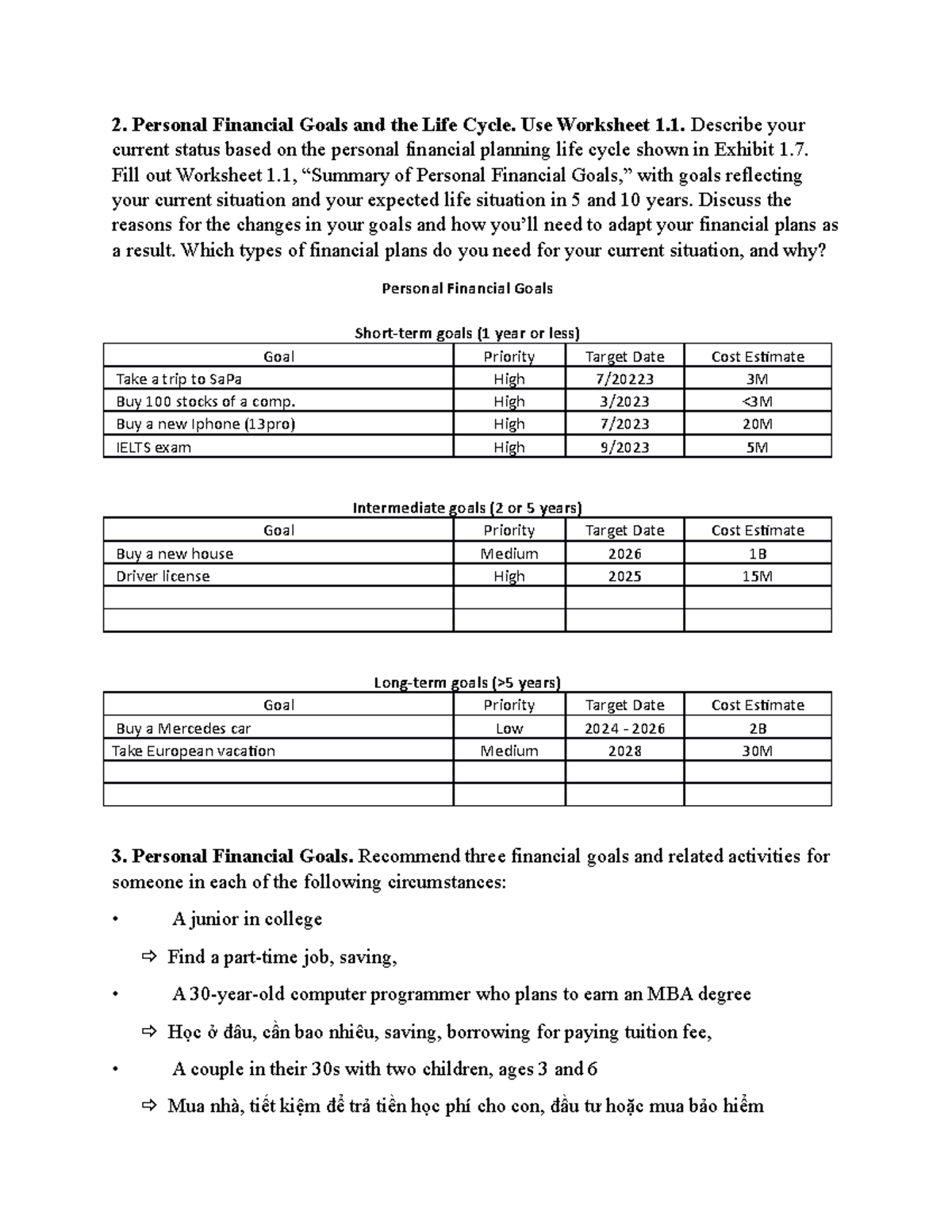 2. Personal Financial Goals and the Life Cycle. Use Worksheet 1.1. Describe your current status based on the personal financial planning life cycle shown in Exhibit 1.7. Fill out Worksheet 1.1, "Summary of Personal Financial Goals," with goals reflecting your current situation and your expected life situation in 5 and 10 years. Discuss the reasons for the changes in your goals and how you'll need to adapt your financial plans as a result. Which types of financial plans do you need for your current situation, and why?

Personal Financial Goals

Short-term goals (1 year or less)

| Goal | Priority | Target Date | Cost Estimate |
|---|---|---|---|
| Take a trip to SaPa | High | 7/20223 | 3M |
| Buy 100 stocks of a comp. | High | 3/2023 | <3M |
| Buy a new Iphone (13pro) | High | 7/2023 | 20M |
| IELTS exam | High | 9/2023 | 5M |

Intermediate goals (2 or 5 years)

| Goal | Priority | Target Date | Cost Estimate |
|---|---|---|---|
| Buy a new house | Medium | 2026 | 1B |
| Driver license | High | 2025 | 15M |
| | | | |
| | | | |

Long-term goals (>5 years)

| Goal | Priority | Target Date | Cost Estimate |
|---|---|---|---|
| Buy a Mercedes car | Low | 2024 - 2026 | 2B |
| Take European vacation | Medium | 2028 | 30M |
| | | | |
| | | | |

3. Personal Financial Goals. Recommend three financial goals and related activities for someone in each of the following circumstances:

• A junior in college

⇨ Find a part-time job, saving,

• A 30-year-old computer programmer who plans to earn an MBA degree

⇨ Học ở đâu, cần bao nhiêu, saving, borrowing for paying tuition fee,

• A couple in their 30s with two children, ages 3 and 6

⇨ Mua nhà, tiết kiệm để trả tiền học phí cho con, đầu tư hoặc mua bảo hiểm